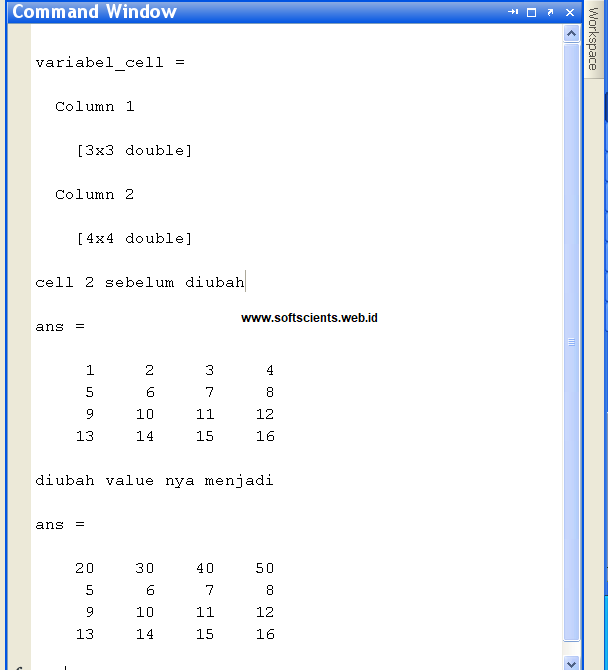 Command Window

Workspace

variabel_cell =

Column 1

[3x3 double]

Column 2

[4x4 double]

cell 2 sebelum diubah

www.softscients.web.id

ans =

| 1 | 2 | 3 | 4 |
|---|---|---|---|
| 5 | 6 | 7 | 8 |
| 9 | 10 | 11 | 12 |
| 13 | 14 | 15 | 16 |

diubah value nya menjadi

ans =

| 20 | 30 | 40 | 50 |
|---|---|---|---|
| 5 | 6 | 7 | 8 |
| 9 | 10 | 11 | 12 |
| 13 | 14 | 15 | 16 |